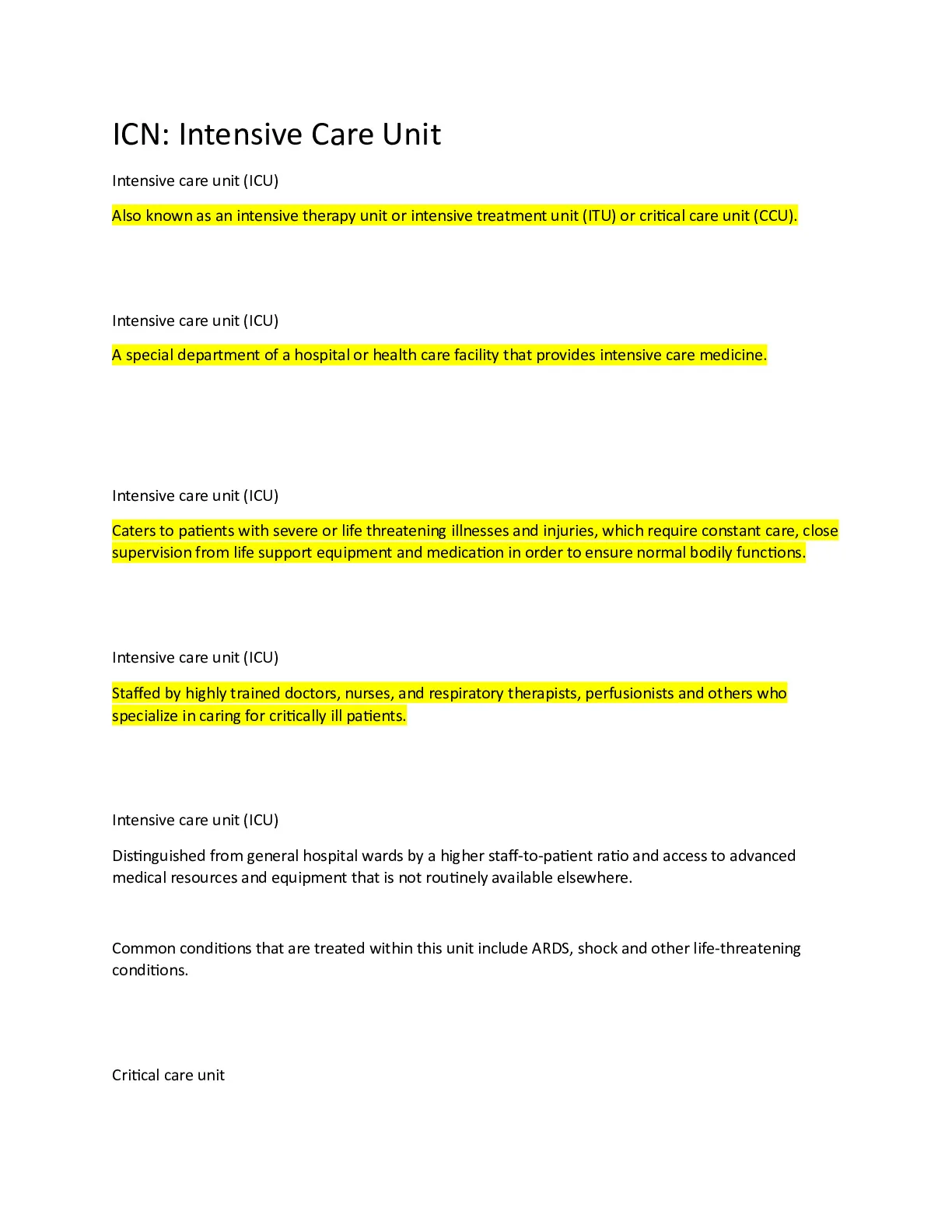 ICN: Intensive Care Unit

Intensive care unit (ICU)

Also known as an intensive therapy unit or intensive treatment unit (ITU) or critical care unit (CCU).

Intensive care unit (ICU)

A special department of a hospital or health care facility that provides intensive care medicine.

Intensive care unit (ICU)

Caters to patients with severe or life threatening illnesses and injuries, which require constant care, close supervision from life support equipment and medication in order to ensure normal bodily functions.

Intensive care unit (ICU)

Staffed by highly trained doctors, nurses, and respiratory therapists, perfusionists and others who specialize in caring for critically ill patients.

Intensive care unit (ICU)

Distinguished from general hospital wards by a higher staff-to-patient ratio and access to advanced medical resources and equipment that is not routinely available elsewhere.

Common conditions that are treated within this unit include ARDS, shock and other life-threatening conditions.

Critical care unit